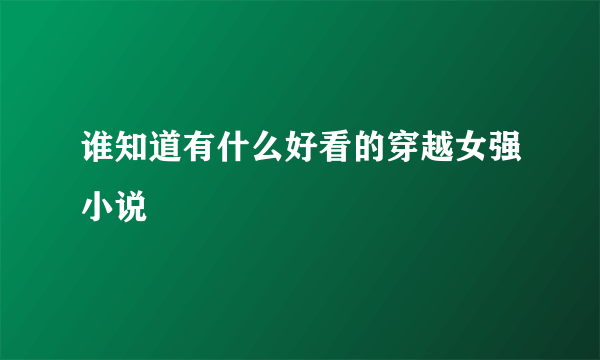 谁知道有什么好看的穿越女强小说